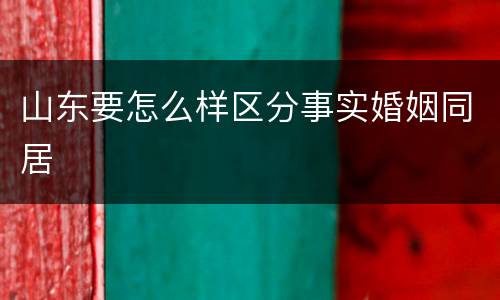 山东要怎么样区分事实婚姻同居